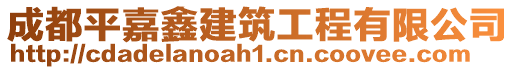 成都平嘉鑫建筑工程有限公司
http://cdadelanoah1.cn.coovee.com